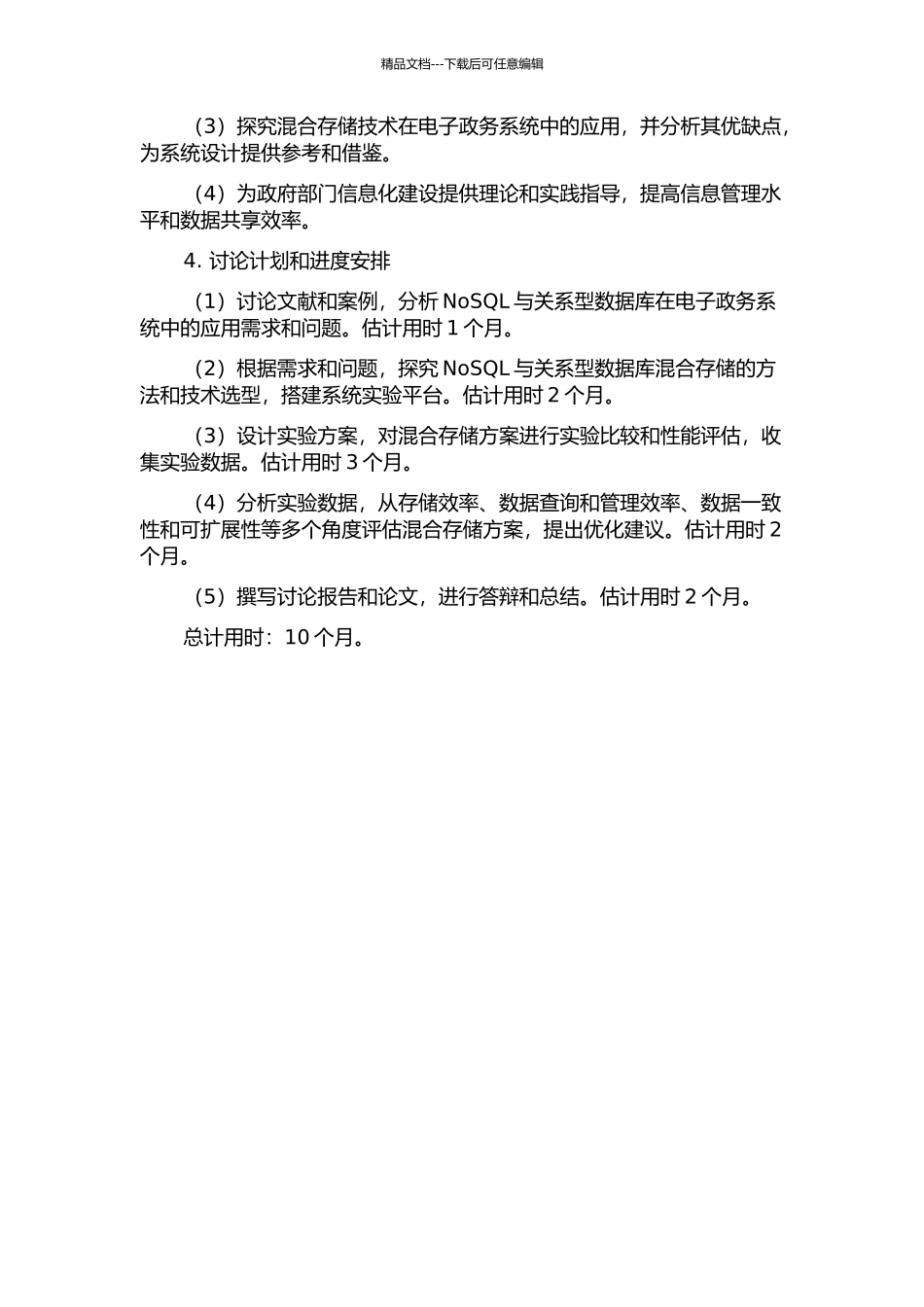 精品文档---下载后可任意编辑

（3）探究混合存储技术在电子政务系统中的应用，并分析其优缺点，为系统设计提供参考和借鉴。

（4）为政府部门信息化建设提供理论和实践指导，提高信息管理水平和数据共享效率。

4. 讨论计划和进度安排

（1）讨论文献和案例，分析 NoSQL 与关系型数据库在电子政务系统中的应用需求和问题。估计用时 1 个月。

（2）根据需求和问题，探究 NoSQL 与关系型数据库混合存储的方法和技术选型，搭建系统实验平台。估计用时 2 个月。

（3）设计实验方案，对混合存储方案进行实验比较和性能评估，收集实验数据。估计用时 3 个月。

（4）分析实验数据，从存储效率、数据查询和管理效率、数据一致性和可扩展性等多个角度评估混合存储方案，提出优化建议。估计用时 2 个月。

（5）撰写讨论报告和论文，进行答辩和总结。估计用时 2 个月。

总计用时：10 个月。